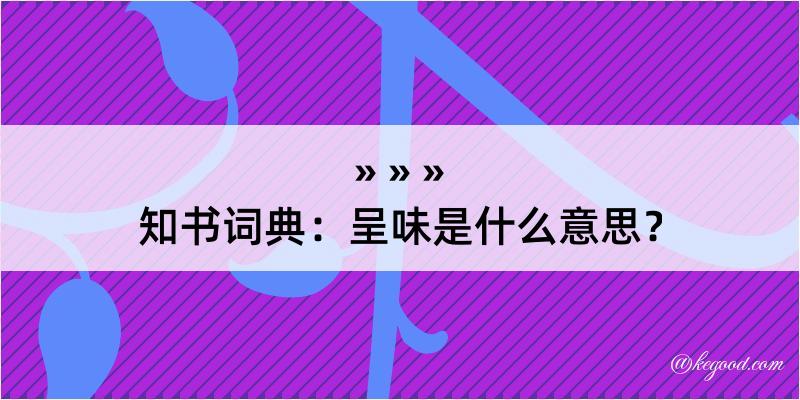 » » »
知书词典：呈味是什么意思？

@kegood.com